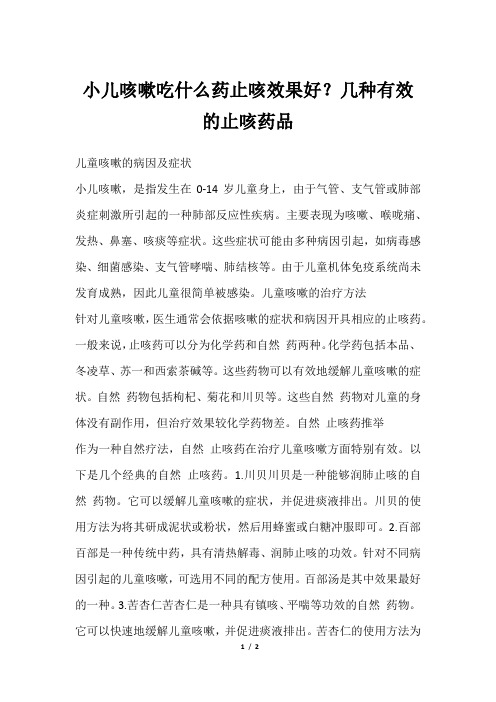 小儿咳嗽吃什么药止咳效果好？几种有效的止咳药品

儿童咳嗽的病因及症状

小儿咳嗽，是指发生在 0-14 岁儿童身上，由于气管、支气管或肺部炎症刺激所引起的一种肺部反应性疾病。主要表现为咳嗽、喉咙痛、发热、鼻塞、咳痰等症状。这些症状可能由多种病因引起，如病毒感染、细菌感染、支气管哮喘、肺结核等。由于儿童机体免疫系统尚未发育成熟，因此儿童很简单被感染。儿童咳嗽的治疗方法

针对儿童咳嗽，医生通常会依据咳嗽的症状和病因开具相应的止咳药。一般来说，止咳药可以分为化学药和自然 药两种。化学药包括本品、冬凌草、苏一和西索茶碱等。这些药物可以有效地缓解儿童咳嗽的症状。自然 药物包括枸杞、菊花和川贝等。这些自然 药物对儿童的身体没有副作用，但治疗效果较化学药物差。自然 止咳药推举

作为一种自然疗法，自然 止咳药在治疗儿童咳嗽方面特别有效。以下是几个经典的自然 止咳药。1.川贝川贝是一种能够润肺止咳的自然 药物。它可以缓解儿童咳嗽的症状，并促进痰液排出。川贝的使用方法为将其研成泥状或粉状，然后用蜂蜜或白糖冲服即可。2.百部百部是一种传统中药，具有清热解毒、润肺止咳的功效。针对不同病因引起的儿童咳嗽，可选用不同的配方使用。百部汤是其中效果最好的一种。3.苦杏仁苦杏仁是一种具有镇咳、平喘等功效的自然 药物。它可以快速地缓解儿童咳嗽，并促进痰液排出。苦杏仁的使用方法为

1 / 2